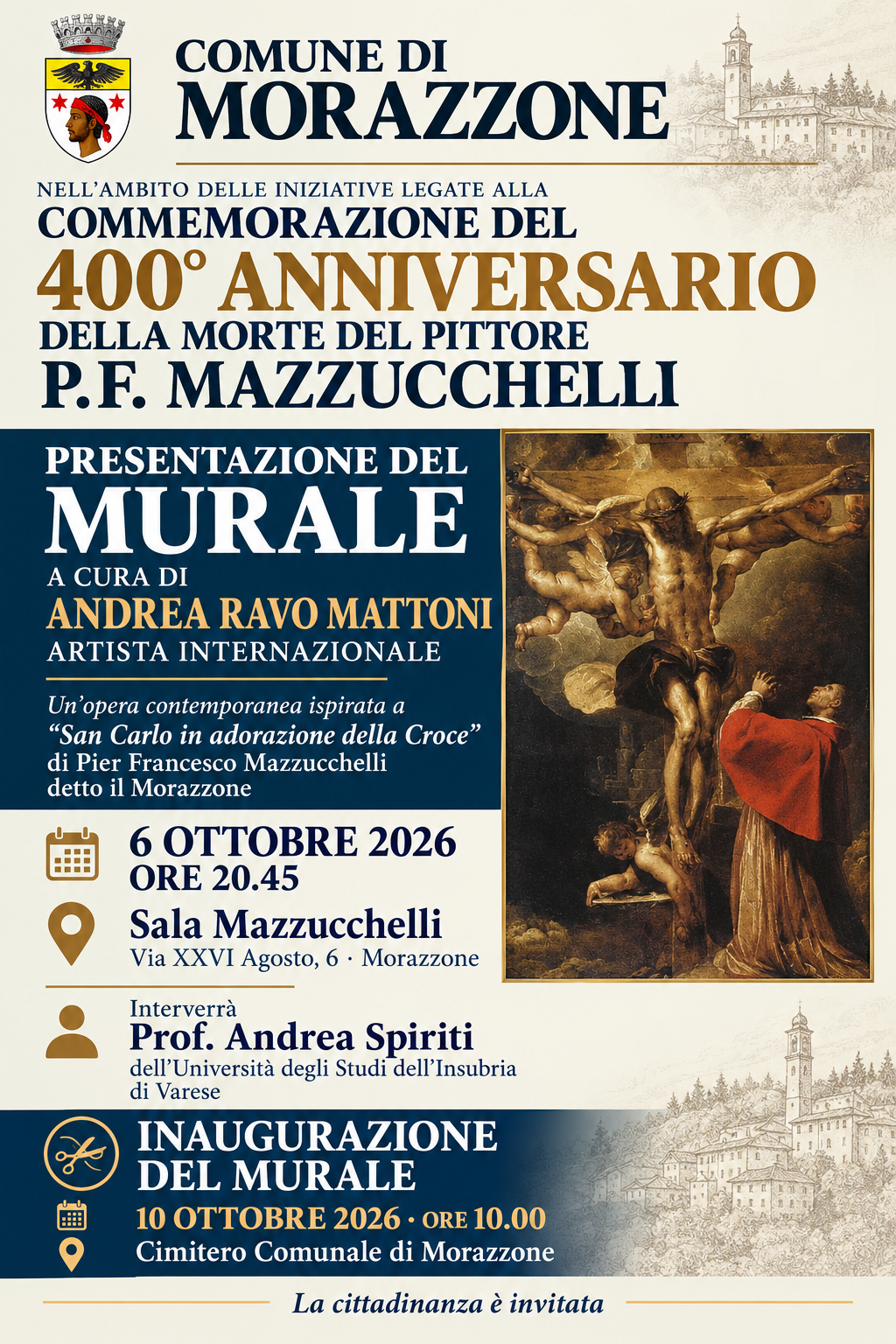 COMUNE DI
MORAZZONE

NELL'AMBITO DELLE INIZIATIVE LEGATE ALLA
COMMEMORAZIONE DEL
400° ANNIVERSARIO
DELLA MORTE DEL PITTORE
P.F. MAZZUCCHELLI

PRESENTAZIONE DEL
MURALE
A CURA DI
ANDREA RAVO MATTONI
ARTISTA INTERNAZIONALE

Un'opera contemporanea ispirata a "San Carlo in adorazione della Croce" di Pier Francesco Mazzucchelli detto il Morazzone

6 OTTOBRE 2026
ORE 20.45

Sala Mazzucchelli
Via XXVI Agosto, 6 · Morazzone

Interverrà
Prof. Andrea Spiriti
dell'Università degli Studi dell'Insubria di Varese

INAUGURAZIONE
DEL MURALE
10 OTTOBRE 2026 · ORE 10.00
Cimitero Comunale di Morazzone

La cittadinanza è invitata